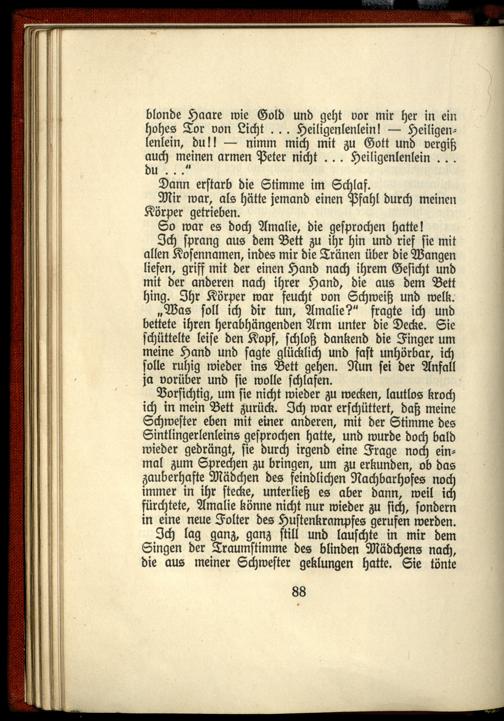 blonde Haare wie Gold und geht vor mir her in ein hohes Tor von Licht . . . Heiligenlenlein! — Heiligenlenlein, du!! — nimm mich mit zu Gott und vergiß auch meinen armen Peter nicht . . . Heiligenlenlein . . . du . . ."

Dann erstarb die Stimme im Schlaf.

Mir war, als hätte jemand einen Pfahl durch meinen Körper getrieben.

So war es doch Amalie, die gesprochen hatte!

Ich sprang aus dem Bett zu ihr hin und rief sie mit allen Kosennamen, indes mir die Tränen über die Wangen liefen, griff mit der einen Hand nach ihrem Gesicht und mit der anderen nach ihrer Hand, die aus dem Bett hing. Ihr Körper war feucht von Schweiß und welk.

„Was soll ich dir tun, Amalie?" fragte ich und bettete ihren herabhängenden Arm unter die Decke. Sie schüttelte leise den Kopf, schloß dankend die Finger um meine Hand und sagte glücklich und fast unhörbar, ich solle ruhig wieder ins Bett gehen. Nun sei der Anfall ja vorüber und sie wolle schlafen.

Vorsichtig, um sie nicht wieder zu wecken, lautlos kroch ich in mein Bett zurück. Ich war erschüttert, daß meine Schwester eben mit einer anderen, mit der Stimme des Sintlingerlenleins gesprochen hatte, und wurde doch bald wieder gedrängt, sie durch irgend eine Frage noch einmal zum Sprechen zu bringen, um zu erkunden, ob das zauberhafte Mädchen des feindlichen Nachbarhofes noch immer in ihr stecke, unterließ es aber dann, weil ich fürchtete, Amalie könne nicht nur wieder zu sich, sondern in eine neue Folter des Hustenkrampfes gerufen werden.

Ich lag ganz, ganz still und lauschte in mir dem Singen der Traumstimme des blinden Mädchens nach, die aus meiner Schwester geklungen hatte. Sie tönte

88